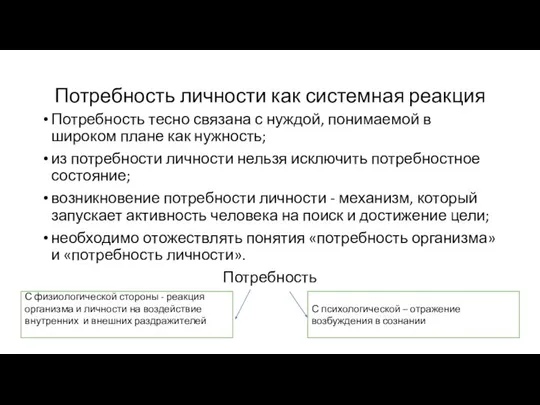 Потребность личности как системная реакция

• Потребность тесно связана с нуждой, понимаемой в широком плане как нужность;

• из потребности личности нельзя исключить потребностное состояние;

• возникновение потребности личности - механизм, который запускает активность человека на поиск и достижение цели;

• необходимо отожествлять понятия «потребность организма» и «потребность личности».

Потребность

С физиологической стороны - реакция организма и личности на воздействие внутренних и внешних раздражителей

С психологической – отражение возбуждения в сознании